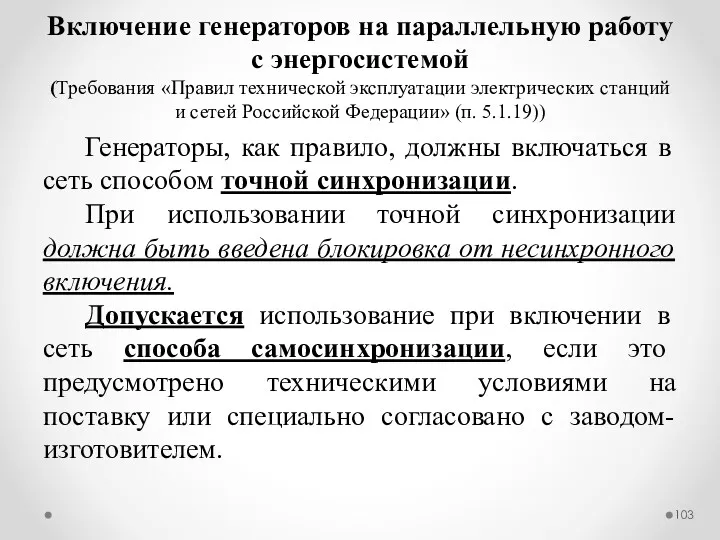 Включение генераторов на параллельную работу с энергосистемой
(Требования «Правил технической эксплуатации электрических станций и сетей Российской Федерации» (п. 5.1.19))

Генераторы, как правило, должны включаться в сеть способом точной синхронизации.

При использовании точной синхронизации должна быть введена блокировка от несинхронного включения.

Допускается использование при включении в сеть способа самосинхронизации, если это предусмотрено техническими условиями на поставку или специально согласовано с заводом-изготовителем.

103